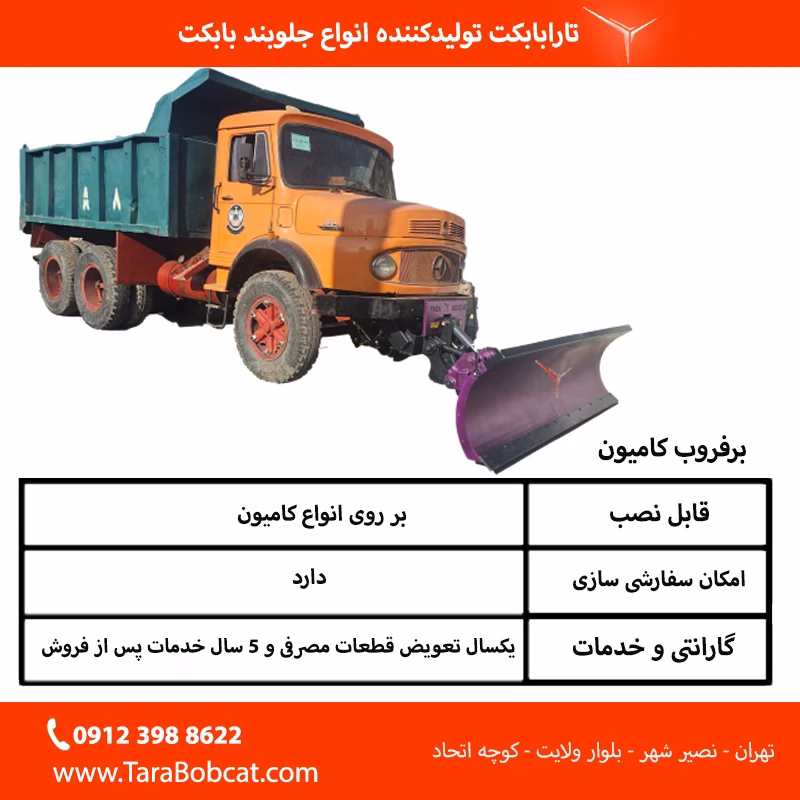 تارابابکت تولیدکننده انواع جلوبند بابکت

برفروب کامیون

| قابل نصب | بر روی انواع کامیون |
|---|---|
| امکان سفارشی سازی | دارد |
| گارانتی و خدمات | یکسال تعویض قطعات مصرفی و 5 سال خدمات پس از فروش |

0912 398 8622
www.TaraBobcat.com

تهران - نصیر شهر - بلوار ولایت - کوچه اتحاد